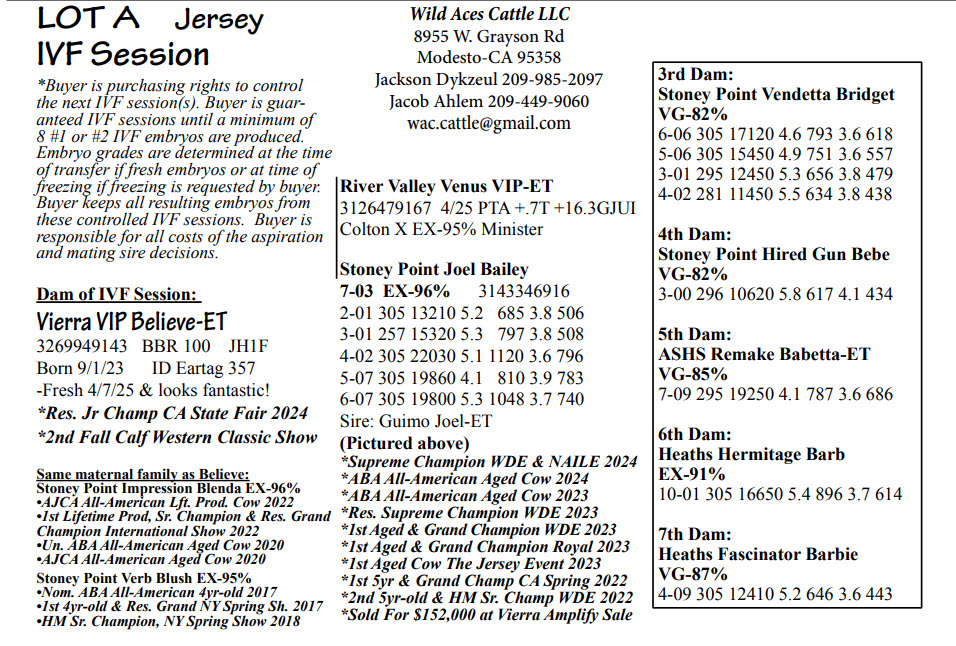 LOT A Jersey
IVF Session

*Buyer is purchasing rights to control the next IVF session(s). Buyer is guaranteed IVF sessions until a minimum of 8 #1 or #2 IVF embryos are produced. Embryo grades are determined at the time of transfer if fresh embryos or at time of freezing if freezing is requested by buyer. Buyer keeps all resulting embryos from these controlled IVF sessions. Buyer is responsible for all costs of the aspiration and mating sire decisions.

Dam of IVF Session:

Vierra VIP Believe-ET
3269949143 BBR 100 JH1F
Born 9/1/23 ID Eartag 357
-Fresh 4/7/25 & looks fantastic!
*Res. Jr Champ CA State Fair 2024
*2nd Fall Calf Western Classic Show

Same maternal family as Believe:
Stoney Point Impression Blenda EX-96%
•AJCA All-American Lft. Prod. Cow 2022
•1st Lifetime Prod, Sr. Champion & Res. Grand Champion International Show 2022
•Un. ABA All-American Aged Cow 2020
•AJCA All-American Aged Cow 2020
Stoney Point Verb Blush EX-95%
•Nom. ABA All-American 4yr-old 2017
•1st 4yr-old & Res. Grand NY Spring Sh. 2017
•HM Sr. Champion, NY Spring Show 2018

Wild Aces Cattle LLC
8955 W. Grayson Rd
Modesto-CA 95358
Jackson Dykzeul 209-985-2097
Jacob Ahlem 209-449-9060
wac.cattle@gmail.com

River Valley Venus VIP-ET
3126479167 4/25 PTA +.7T +16.3GJUI
Colton X EX-95% Minister

Stoney Point Joel Bailey
7-03 EX-96% 3143346916
2-01 305 13210 5.2 685 3.8 506
3-01 257 15320 5.3 797 3.8 508
4-02 305 22030 5.1 1120 3.6 796
5-07 305 19860 4.1 810 3.9 783
6-07 305 19800 5.3 1048 3.7 740
Sire: Guimo Joel-ET
(Pictured above)
*Supreme Champion WDE & NAILE 2024
*ABA All-American Aged Cow 2024
*ABA All-American Aged Cow 2023
*Res. Supreme Champion WDE 2023
*1st Aged & Grand Champion WDE 2023
*1st Aged & Grand Champion Royal 2023
*1st Aged Cow The Jersey Event 2023
*1st 5yr & Grand Champ CA Spring 2022
*2nd 5yr-old & HM Sr. Champ WDE 2022
*Sold For $152,000 at Vierra Amplify Sale

3rd Dam:
Stoney Point Vendetta Bridget
VG-82%
6-06 305 17120 4.6 793 3.6 618
5-06 305 15450 4.9 751 3.6 557
3-01 295 12450 5.3 656 3.8 479
4-02 281 11450 5.5 634 3.8 438

4th Dam:
Stoney Point Hired Gun Bebe
VG-82%
3-00 296 10620 5.8 617 4.1 434

5th Dam:
ASHS Remake Babetta-ET
VG-85%
7-09 295 19250 4.1 787 3.6 686

6th Dam:
Heaths Hermitage Barb
EX-91%
10-01 305 16650 5.4 896 3.7 614

7th Dam:
Heaths Fascinator Barbie
VG-87%
4-09 305 12410 5.2 646 3.6 443